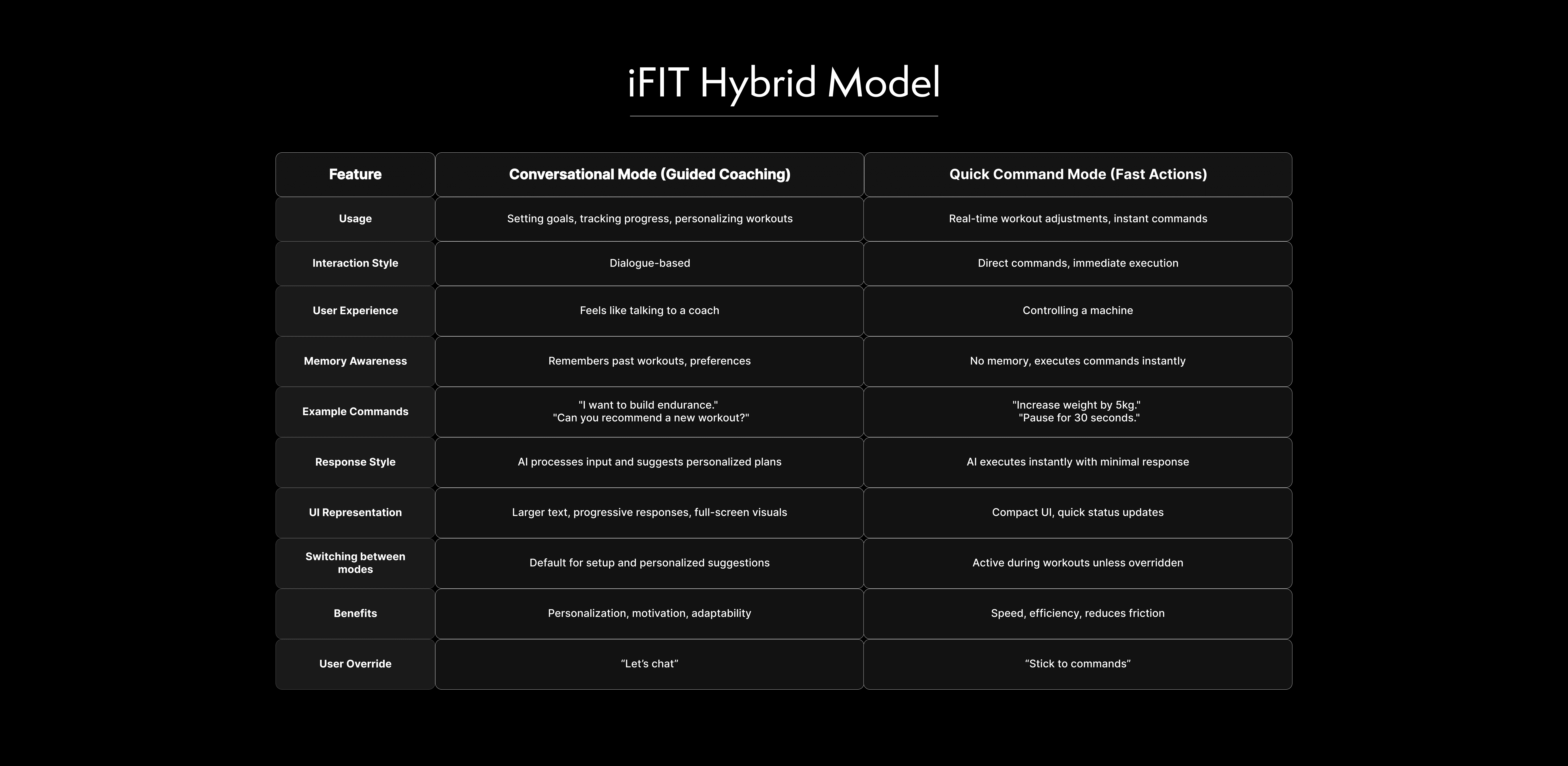 iFIT Hybrid Model

| Feature | Conversational Mode (Guided Coaching) | Quick Command Mode (Fast Actions) |
|---|---|---|
| Usage | Setting goals, tracking progress, personalizing workouts | Real-time workout adjustments, instant commands |
| Interaction Style | Dialogue-based | Direct commands, immediate execution |
| User Experience | Feels like talking to a coach | Controlling a machine |
| Memory Awareness | Remembers past workouts, preferences | No memory, executes commands instantly |
| Example Commands | "I want to build endurance." "Can you recommend a new workout?" | "Increase weight by 5kg." "Pause for 30 seconds." |
| Response Style | AI processes input and suggests personalized plans | AI executes instantly with minimal response |
| UI Representation | Larger text, progressive responses, full-screen visuals | Compact UI, quick status updates |
| Switching between modes | Default for setup and personalized suggestions | Active during workouts unless overridden |
| Benefits | Personalization, motivation, adaptability | Speed, efficiency, reduces friction |
| User Override | “Let’s chat” | “Stick to commands” |